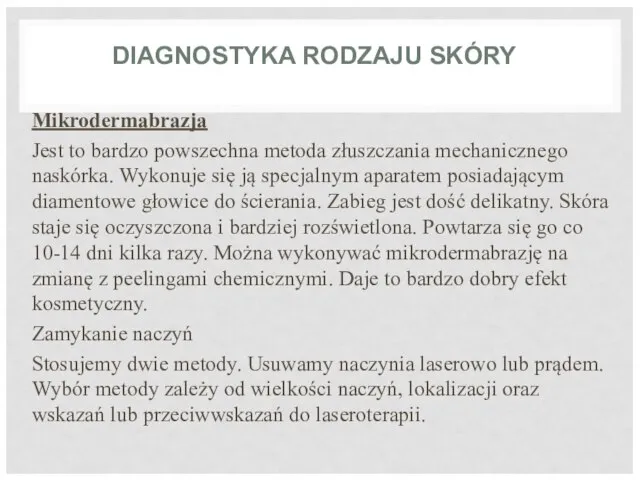 DIAGNOSTYKA RODZAJU SKÓRY

Mikrodermabrazja

Jest to bardzo powszechna metoda złuszczania mechanicznego naskórka. Wykonuje się ją specjalnym aparatem posiadającym diamentowe głowice do ścierania. Zabieg jest dość delikatny. Skóra staje się oczyszczona i bardziej rozświetlona. Powtarza się go co 10-14 dni kilka razy. Można wykonywać mikrodermabrazję na zmianę z peelingami chemicznymi. Daje to bardzo dobry efekt kosmetyczny.

Zamykanie naczyń

Stosujemy dwie metody. Usuwamy naczynia laserowo lub prądem. Wybór metody zależy od wielkości naczyń, lokalizacji oraz wskazań lub przeciwwskazań do laseroterapii.